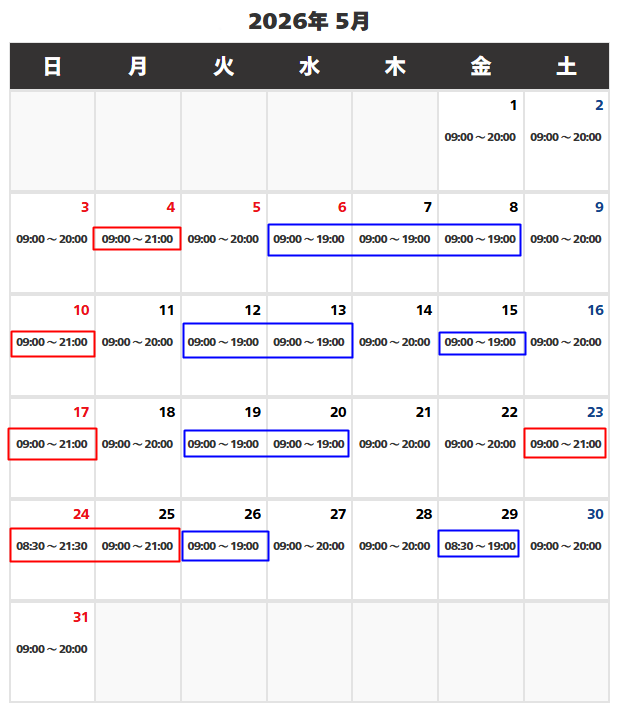 2026年 5月

| 日 | 月 | 火 | 水 | 木 | 金 | 土 |
|---|---|---|---|---|---|---|
| | | | | | 1 09:00～20:00 | 2 09:00～20:00 |
| 3 09:00～20:00 | 4 09:00～21:00 | 5 09:00～20:00 | 6 09:00～19:00 | 7 09:00～19:00 | 8 09:00～19:00 | 9 09:00～20:00 |
| 10 09:00～21:00 | 11 09:00～20:00 | 12 09:00～19:00 | 13 09:00～19:00 | 14 09:00～20:00 | 15 09:00～19:00 | 16 09:00～20:00 |
| 17 09:00～21:00 | 18 09:00～20:00 | 19 09:00～19:00 | 20 09:00～19:00 | 21 09:00～20:00 | 22 09:00～20:00 | 23 09:00～21:00 |
| 24 08:30～21:30 | 25 09:00～21:00 | 26 09:00～19:00 | 27 09:00～20:00 | 28 09:00～20:00 | 29 08:30～19:00 | 30 09:00～20:00 |
| 31 09:00～20:00 | | | | | | |